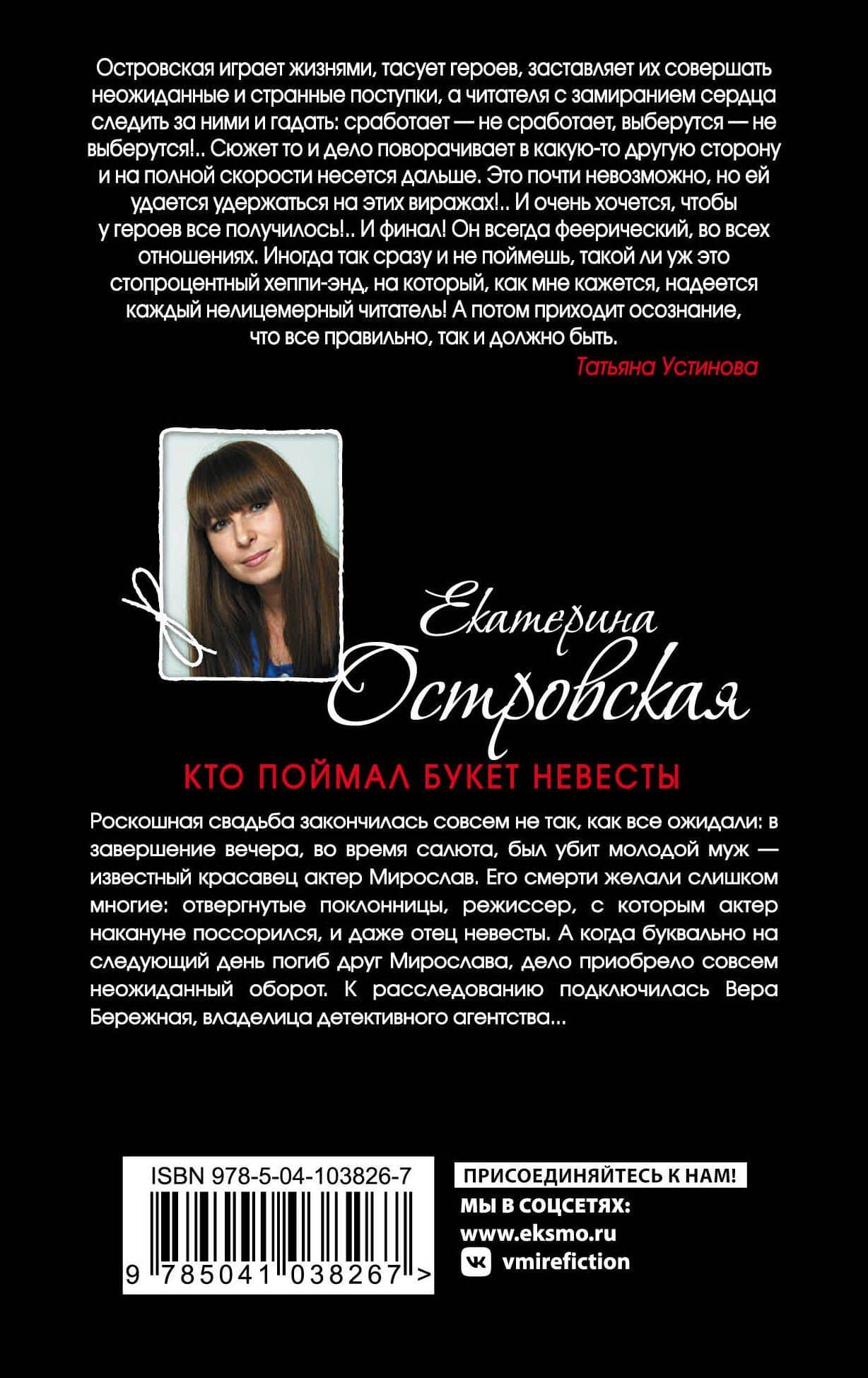 Островская играет жизнями, тасует героев, заставляет их совершать неожиданные и странные поступки, а читателя с замиранием сердца следить за ними и гадать: сработает — не сработает, выберутся — не выберутся!.. Сюжет то и дело поворачивает в какую-то другую сторону и на полной скорости несется дальше. Это почти невозможно, но ей удается удержаться на этих виражах!.. И очень хочется, чтобы у героев все получилось!.. И финал! Он всегда феерический, во всех отношениях. Иногда так сразу и не поймешь, такой ли уж это стопроцентный хеппи-энд, на который, как мне кажется, надеется каждый нелицемерный читатель! А потом приходит осознание, что все правильно, так и должно быть.

Татьяна Устинова

Екатерина Островская

КТО ПОЙМАЛ БУКЕТ НЕВЕСТЫ

Роскошная свадьба закончилась совсем не так, как все ожидали: в завершение вечера, во время салюта, был убит молодой муж — известный красавец актер Мирослав. Его смерти желали слишком многие: отвергнутые поклонницы, режиссер, с которым актер накануне поссорился, и даже отец невесты. А когда буквально на следующий день погиб друг Мирослава, дело приобрело совсем неожиданный оборот. К расследованию подключилась Вера Бережная, владелица детективного агентства...

ISBN 978-5-04-103826-7

9 785041 038267 >

ПРИСОЕДИНЯЙТЕСЬ К НАМ!
МЫ В СОЦСЕТЯХ:
www.eksmo.ru
vmirefiction